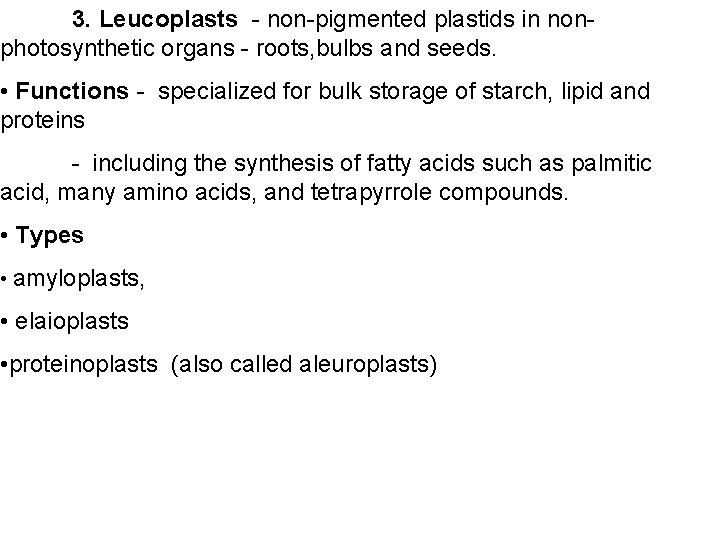 3. Leucoplasts - non-pigmented plastids in non-photosynthetic organs - roots,bulbs and seeds.

• Functions - specialized for bulk storage of starch, lipid and proteins

- including the synthesis of fatty acids such as palmitic acid, many amino acids, and tetrapyrrole compounds.

• Types

• amyloplasts,

• elaioplasts

• proteinoplasts (also called aleuroplasts)